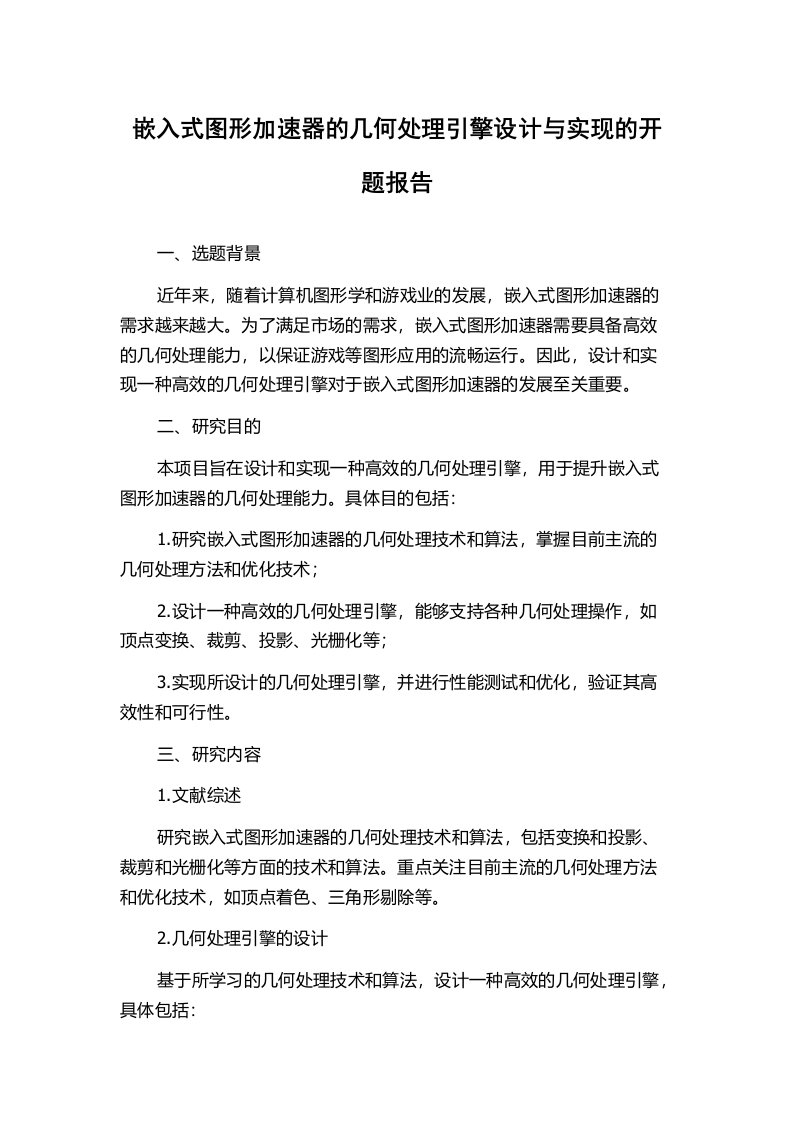 嵌入式图形加速器的几何处理引擎设计与实现的开题报告

一、选题背景

近年来，随着计算机图形学和游戏业的发展，嵌入式图形加速器的需求越来越大。为了满足市场的需求，嵌入式图形加速器需要具备高效的几何处理能力，以保证游戏等图形应用的流畅运行。因此，设计和实现一种高效的几何处理引擎对于嵌入式图形加速器的发展至关重要。

二、研究目的

本项目旨在设计和实现一种高效的几何处理引擎，用于提升嵌入式图形加速器的几何处理能力。具体目的包括：

1.研究嵌入式图形加速器的几何处理技术和算法，掌握目前主流的几何处理方法和优化技术；

2.设计一种高效的几何处理引擎，能够支持各种几何处理操作，如顶点变换、裁剪、投影、光栅化等；

3.实现所设计的几何处理引擎，并进行性能测试和优化，验证其高效性和可行性。

三、研究内容

1.文献综述

研究嵌入式图形加速器的几何处理技术和算法，包括变换和投影、裁剪和光栅化等方面的技术和算法。重点关注目前主流的几何处理方法和优化技术，如顶点着色、三角形剔除等。

2.几何处理引擎的设计

基于所学习的几何处理技术和算法，设计一种高效的几何处理引擎，具体包括：